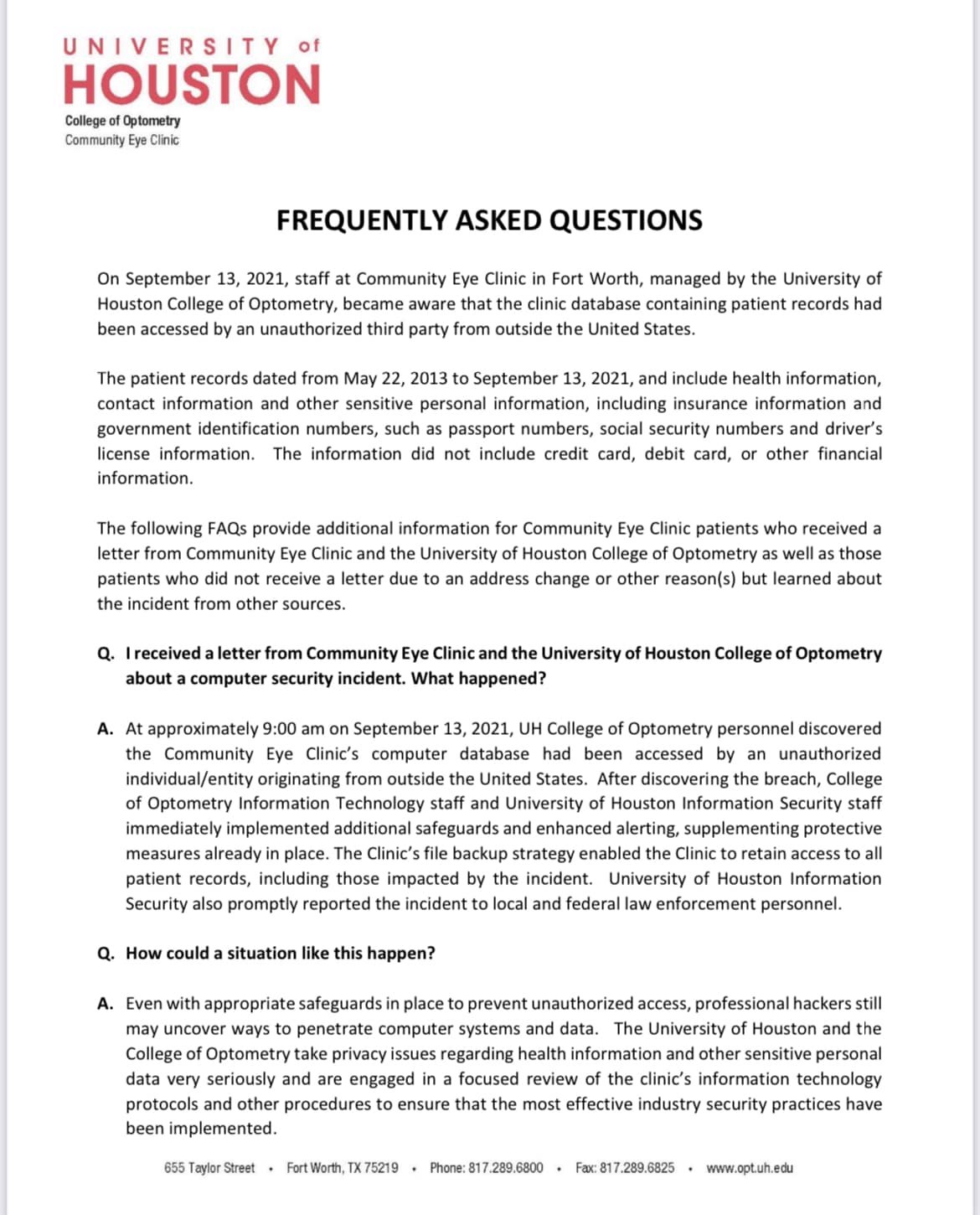 UNIVERSITY of HOUSTON
College of Optometry
Community Eye Clinic

FREQUENTLY ASKED QUESTIONS

On September 13, 2021, staff at Community Eye Clinic in Fort Worth, managed by the University of Houston College of Optometry, became aware that the clinic database containing patient records had been accessed by an unauthorized third party from outside the United States.

The patient records dated from May 22, 2013 to September 13, 2021, and include health information, contact information and other sensitive personal information, including insurance information and government identification numbers, such as passport numbers, social security numbers and driver's license information. The information did not include credit card, debit card, or other financial information.

The following FAQs provide additional information for Community Eye Clinic patients who received a letter from Community Eye Clinic and the University of Houston College of Optometry as well as those patients who did not receive a letter due to an address change or other reason(s) but learned about the incident from other sources.

Q. I received a letter from Community Eye Clinic and the University of Houston College of Optometry about a computer security incident. What happened?

A. At approximately 9:00 am on September 13, 2021, UH College of Optometry personnel discovered the Community Eye Clinic's computer database had been accessed by an unauthorized individual/entity originating from outside the United States. After discovering the breach, College of Optometry Information Technology staff and University of Houston Information Security staff immediately implemented additional safeguards and enhanced alerting, supplementing protective measures already in place. The Clinic's file backup strategy enabled the Clinic to retain access to all patient records, including those impacted by the incident. University of Houston Information Security also promptly reported the incident to local and federal law enforcement personnel.

Q. How could a situation like this happen?

A. Even with appropriate safeguards in place to prevent unauthorized access, professional hackers still may uncover ways to penetrate computer systems and data. The University of Houston and the College of Optometry take privacy issues regarding health information and other sensitive personal data very seriously and are engaged in a focused review of the clinic's information technology protocols and other procedures to ensure that the most effective industry security practices have been implemented.

655 Taylor Street • Fort Worth, TX 75219 • Phone: 817.289.6800 • Fax: 817.289.6825 • www.opt.uh.edu